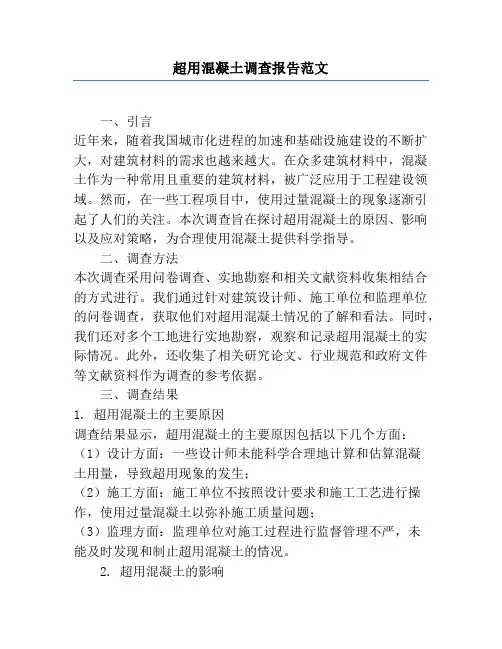 超用混凝土调查报告范文

一、引言

近年来，随着我国城市化进程的加速和基础设施建设的不断扩大，对建筑材料的需求也越来越大。在众多建筑材料中，混凝土作为一种常用且重要的建筑材料，被广泛应用于工程建设领域。然而，在一些工程项目中，使用过量混凝土的现象逐渐引起了人们的关注。本次调查旨在探讨超用混凝土的原因、影响以及应对策略，为合理使用混凝土提供科学指导。

二、调查方法

本次调查采用问卷调查、实地勘察和相关文献资料收集相结合的方式进行。我们通过针对建筑设计师、施工单位和监理单位的问卷调查，获取他们对超用混凝土情况的了解和看法。同时，我们还对多个工地进行实地勘察，观察和记录超用混凝土的实际情况。此外，还收集了相关研究论文、行业规范和政府文件等文献资料作为调查的参考依据。

三、调查结果

1. 超用混凝土的主要原因

调查结果显示，超用混凝土的主要原因包括以下几个方面：

（1）设计方面：一些设计师未能科学合理地计算和估算混凝土用量，导致超用现象的发生；

（2）施工方面：施工单位不按照设计要求和施工工艺进行操作，使用过量混凝土以弥补施工质量问题；

（3）监理方面：监理单位对施工过程进行监督管理不严，未能及时发现和制止超用混凝土的情况。

2. 超用混凝土的影响